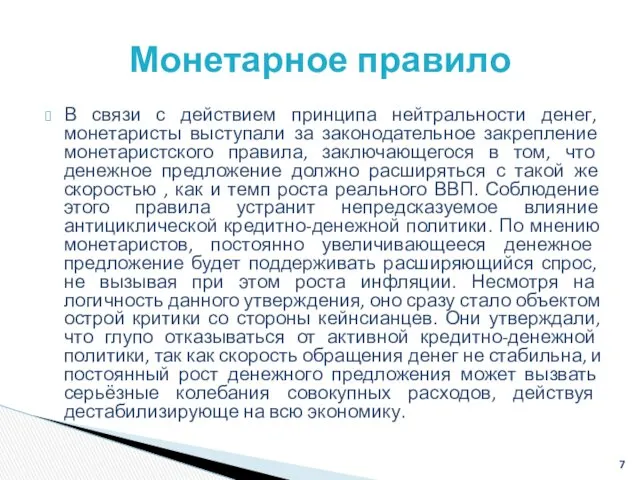 Монетарное правило

В связи с действием принципа нейтральности денег, монетаристы выступали за законодательное закрепление монетаристского правила, заключающегося в том, что денежное предложение должно расширяться с такой же скоростью , как и темп роста реального ВВП. Соблюдение этого правила устранит непредсказуемое влияние антициклической кредитно-денежной политики. По мнению монетаристов, постоянно увеличивающееся денежное предложение будет поддерживать расширяющийся спрос, не вызывая при этом роста инфляции. Несмотря на логичность данного утверждения, оно сразу стало объектом острой критики со стороны кейнсианцев. Они утверждали, что глупо отказываться от активной кредитно-денежной политики, так как скорость обращения денег не стабильна, и постоянный рост денежного предложения может вызвать серьёзные колебания совокупных расходов, действуя дестабилизирующе на всю экономику.

7